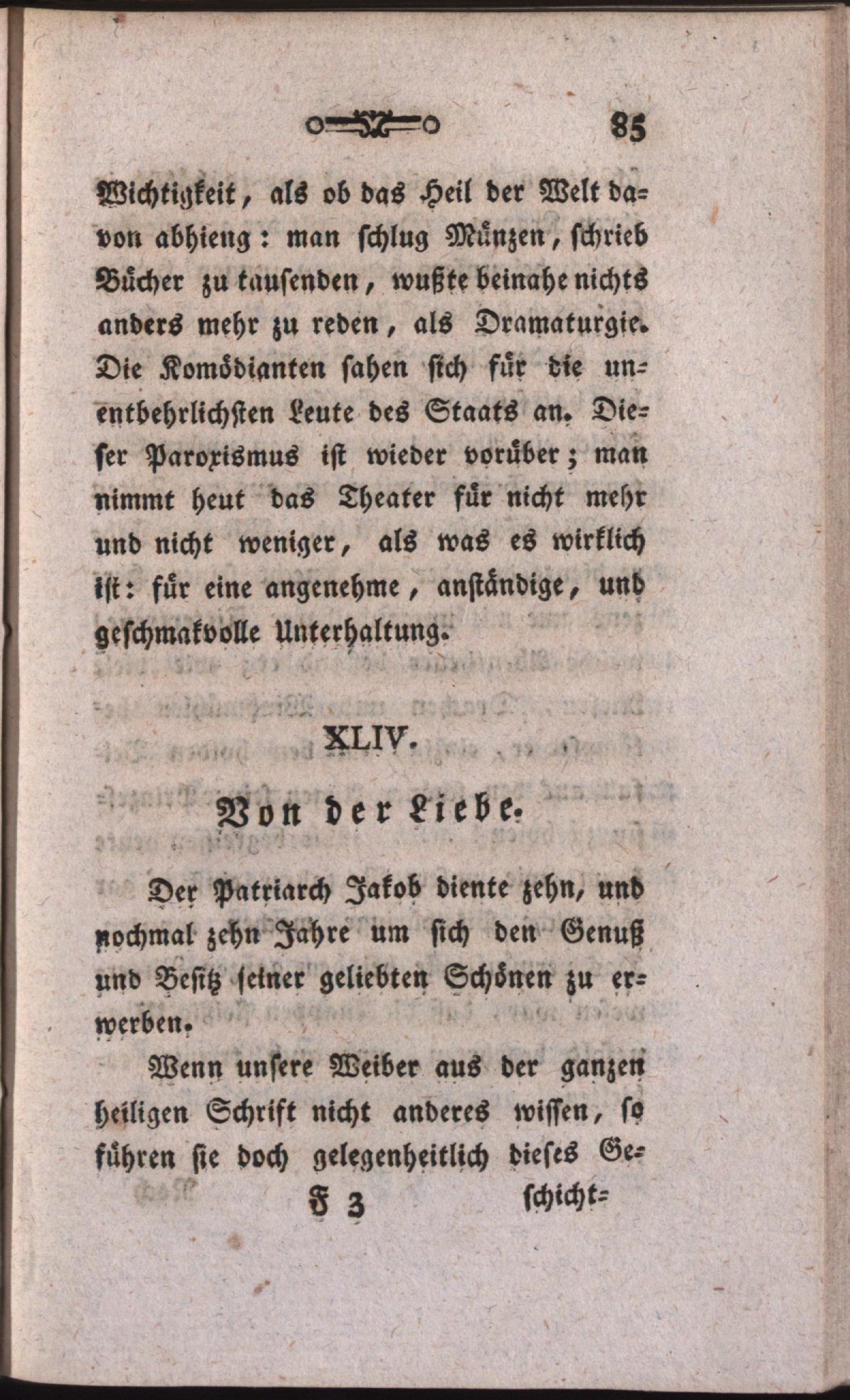 85

Wichtigkeit, als ob das Heil der Welt davon abhieng: man schlug Münzen, schrieb Bücher zu tausenden, wußte beinahe nichts anders mehr zu reden, als Dramaturgie. Die Komödianten sahen sich für die unentbehrlichsten Leute des Staats an. Dieser Paroxismus ist wieder vorüber; man nimmt heut das Theater für nicht mehr und nicht weniger, als was es wirklich ist: für eine angenehme, anständige, und geschmakvolle Unterhaltung.

XLIV.

Von der Liebe.

Der Patriarch Jakob diente zehn, und nochmal zehn Jahre um sich den Genuß und Besitz seiner geliebten Schönen zu erwerben.

Wenn unsere Weiber aus der ganzen heiligen Schrift nicht anderes wissen, so führen sie doch gelegenheitlich dieses Ge-

F 3 schicht-